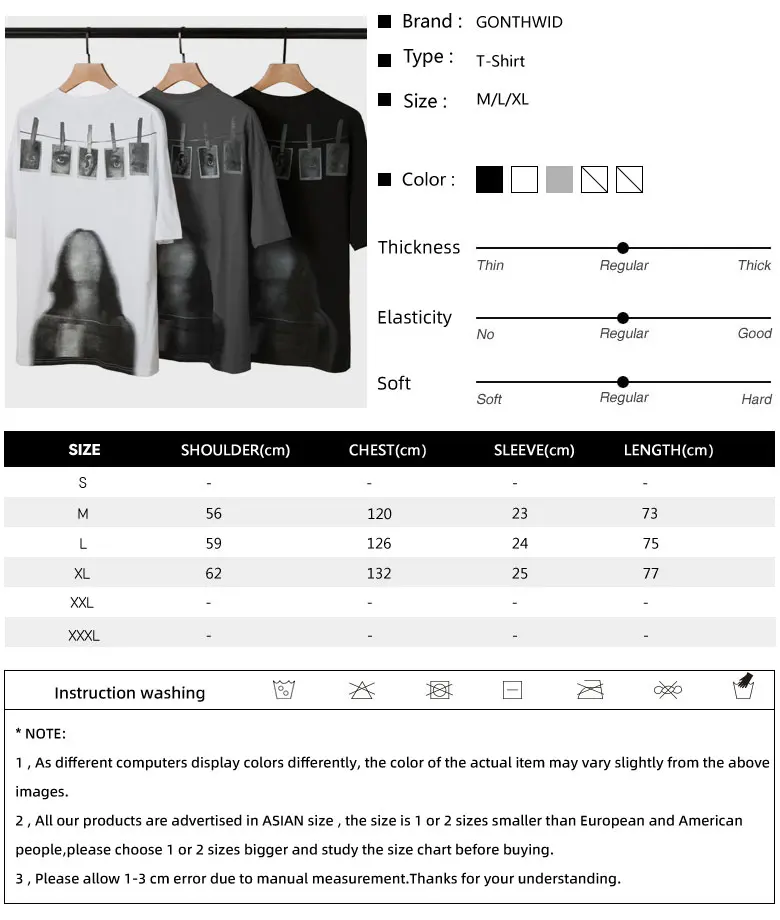 Brand : GONTHWID

Type : T-Shirt

Size : M/L/XL

Color :

Thickness
Thin Regular Thick

Elasticity
No Regular Good

Soft
Soft Regular Hard

| SIZE | SHOULDER(cm) | CHEST(cm) | SLEEVE(cm) | LENGTH(cm) |
|---|---|---|---|---|
| S | - | - | - | - |
| M | 56 | 120 | 23 | 73 |
| L | 59 | 126 | 24 | 75 |
| XL | 62 | 132 | 25 | 77 |
| XXL | - | - | - | - |
| XXXL | - | - | - | - |

Instruction washing

* NOTE:

1 , As different computers display colors differently, the color of the actual item may vary slightly from the above images.

2 , All our products are advertised in ASIAN size , the size is 1 or 2 sizes smaller than European and American people,please choose 1 or 2 sizes bigger and study the size chart before buying.

3 , Please allow 1-3 cm error due to manual measurement.Thanks for your understanding.